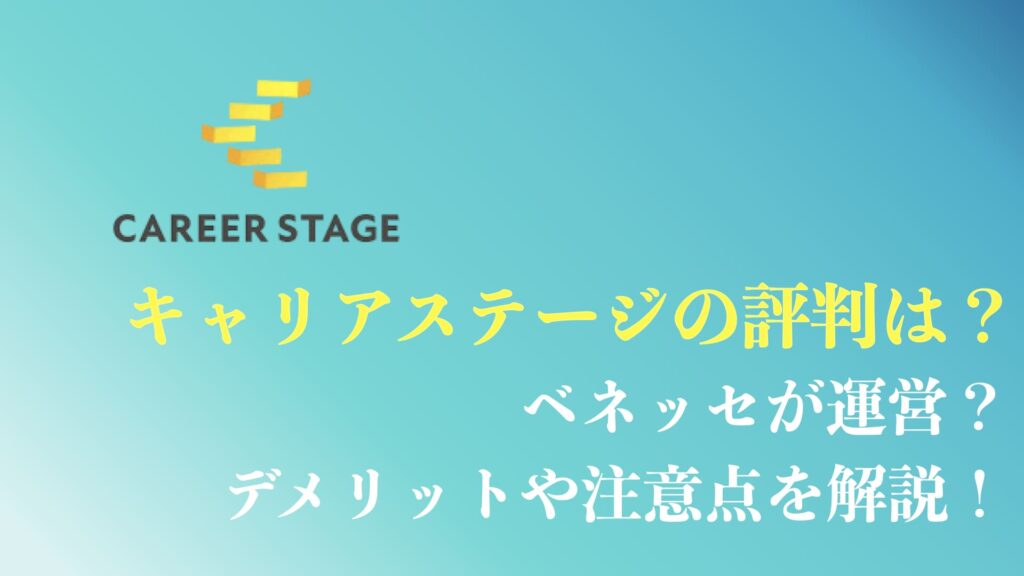 CAREER STAGE

キャリアステージの評判は？

ベネッセが運営？

デメリットや注意点を解説！